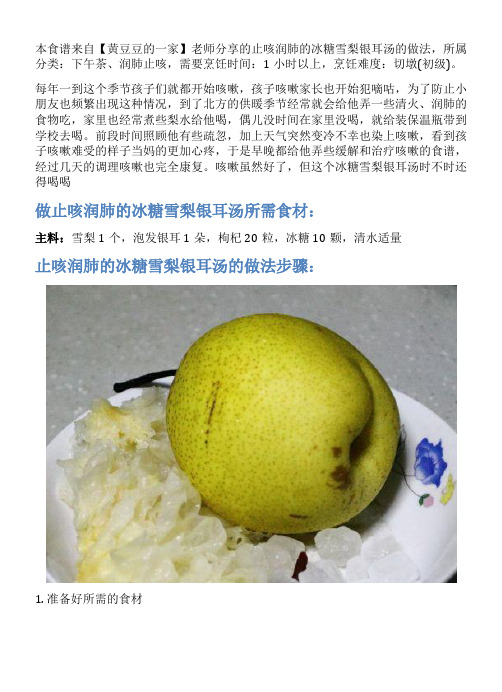 本食谱来自【黄豆豆的一家】老师分享的止咳润肺的冰糖雪梨银耳汤的做法，所属分类：下午茶、润肺止咳，需要烹饪时间：1 小时以上，烹饪难度：切墩(初级)。

每年一到这个季节孩子们就都开始咳嗽，孩子咳嗽家长也开始犯嘀咕，为了防止小朋友也频繁出现这种情况，到了北方的供暖季节经常就会给他弄一些清火、润肺的食物吃，家里也经常煮些梨水给他喝，偶儿没时间在家里没喝，就给装保温瓶带到学校去喝。前段时间照顾他有些疏忽，加上天气突然变冷不幸也染上咳嗽，看到孩子咳嗽难受的样子当妈的更加心疼，于是早晚都给他弄些缓解和治疗咳嗽的食谱，经过几天的调理咳嗽也完全康复。咳嗽虽然好了，但这个冰糖雪梨银耳汤时不时还得喝喝

做止咳润肺的冰糖雪梨银耳汤所需食材：

主料：雪梨 1 个，泡发银耳 1 朵，枸杞 20 粒，冰糖 10 颗，清水适量

止咳润肺的冰糖雪梨银耳汤的做法步骤：

1. 准备好所需的食材